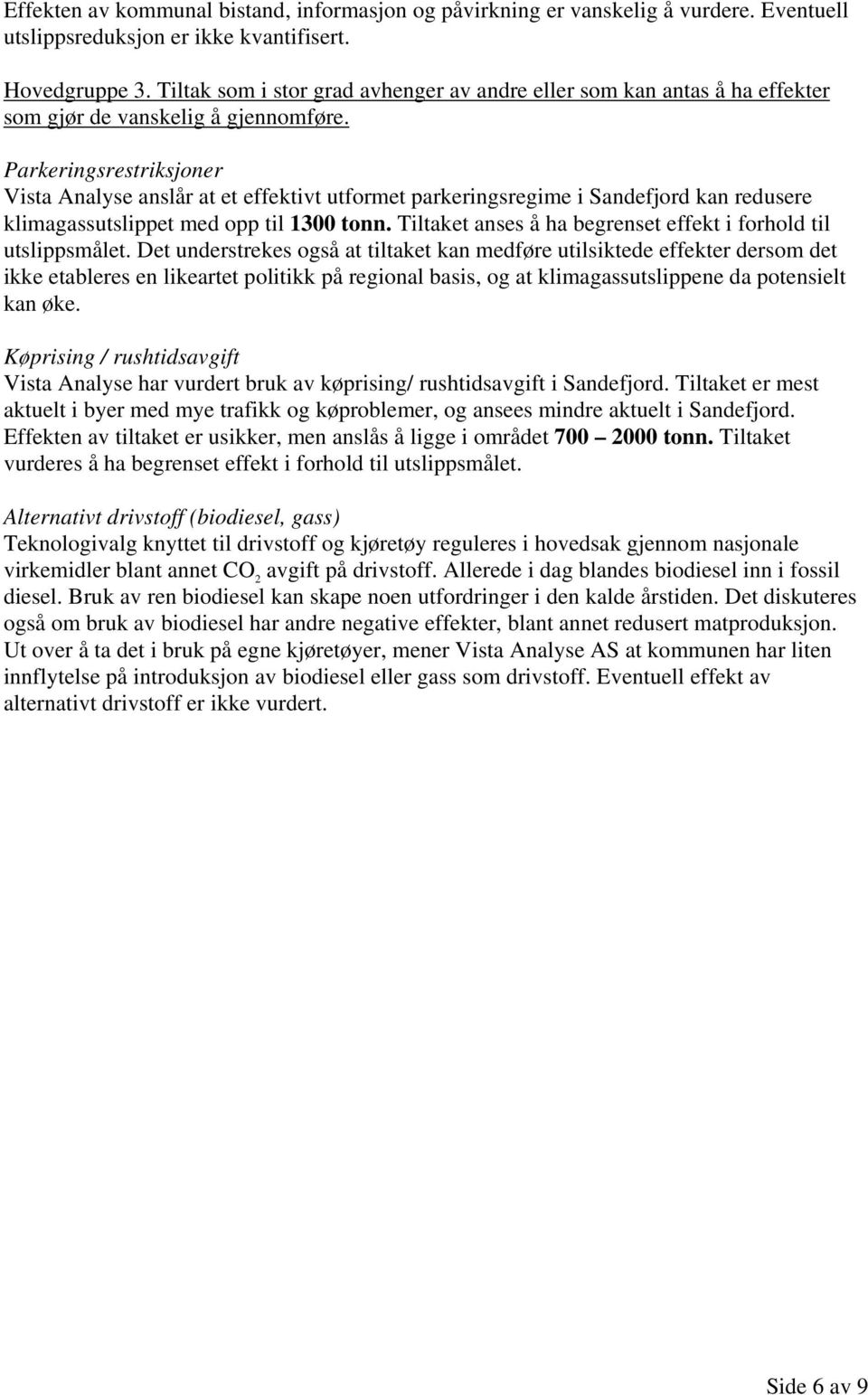 Effekten av kommunal bistand, informasjon og påvirkning er vanskelig å vurdere. Eventuell utslippsreduksjon er ikke kvantifisert.

Hovedgruppe 3. Tiltak som i stor grad avhenger av andre eller som kan antas å ha effekter som gjør de vanskelig å gjennomføre.

Parkeringsrestriksjoner
Vista Analyse anslår at et effektivt utformet parkeringsregime i Sandefjord kan redusere klimagassutslippet med opp til 1300 tonn. Tiltaket anses å ha begrenset effekt i forhold til utslippsmålet. Det understrekes også at tiltaket kan medføre utilsiktede effekter dersom det ikke etableres en likeartet politikk på regional basis, og at klimagassutslippene da potensielt kan øke.

Køprising / rushtidsavgift
Vista Analyse har vurdert bruk av køprising/ rushtidsavgift i Sandefjord. Tiltaket er mest aktuelt i byer med mye trafikk og køproblemer, og ansees mindre aktuelt i Sandefjord. Effekten av tiltaket er usikker, men anslås å ligge i området 700 – 2000 tonn. Tiltaket vurderes å ha begrenset effekt i forhold til utslippsmålet.

Alternativt drivstoff (biodiesel, gass)
Teknologivalg knyttet til drivstoff og kjøretøy reguleres i hovedsak gjennom nasjonale virkemidler blant annet $CO_2$ avgift på drivstoff. Allerede i dag blandes biodiesel inn i fossil diesel. Bruk av ren biodiesel kan skape noen utfordringer i den kalde årstiden. Det diskuteres også om bruk av biodiesel har andre negative effekter, blant annet redusert matproduksjon. Ut over å ta det i bruk på egne kjøretøyer, mener Vista Analyse AS at kommunen har liten innflytelse på introduksjon av biodiesel eller gass som drivstoff. Eventuell effekt av alternativt drivstoff er ikke vurdert.

Side 6 av 9